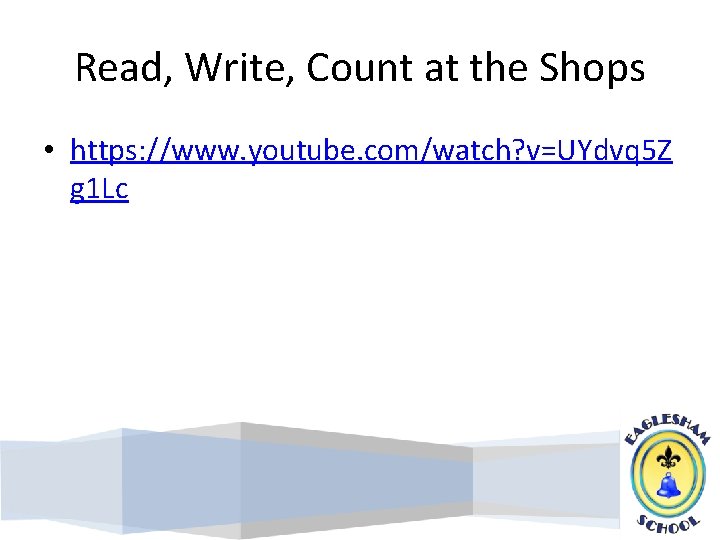 Read, Write, Count at the Shops

• https://www.youtube.com/watch?v=UYdvq5Zg1Lc

EAGLESHAM
SCHOOL